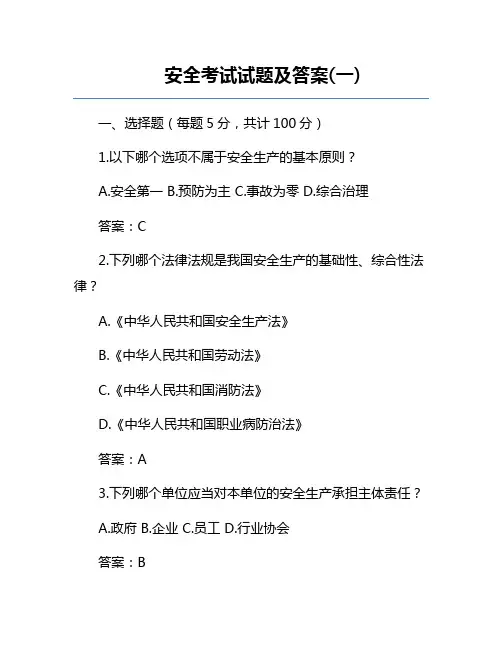 安全考试试题及答案(一)

一、选择题（每题 5 分，共计 100 分）

1.以下哪个选项不属于安全生产的基本原则？

A.安全第一 B.预防为主 C.事故为零 D.综合治理

答案：C

2.下列哪个法律法规是我国安全生产的基础性、综合性法律？

A.《中华人民共和国安全生产法》

B.《中华人民共和国劳动法》

C.《中华人民共和国消防法》

D.《中华人民共和国职业病防治法》

答案：A

3.下列哪个单位应当对本单位的安全生产承担主体责任？

A.政府 B.企业 C.员工 D.行业协会

答案：B